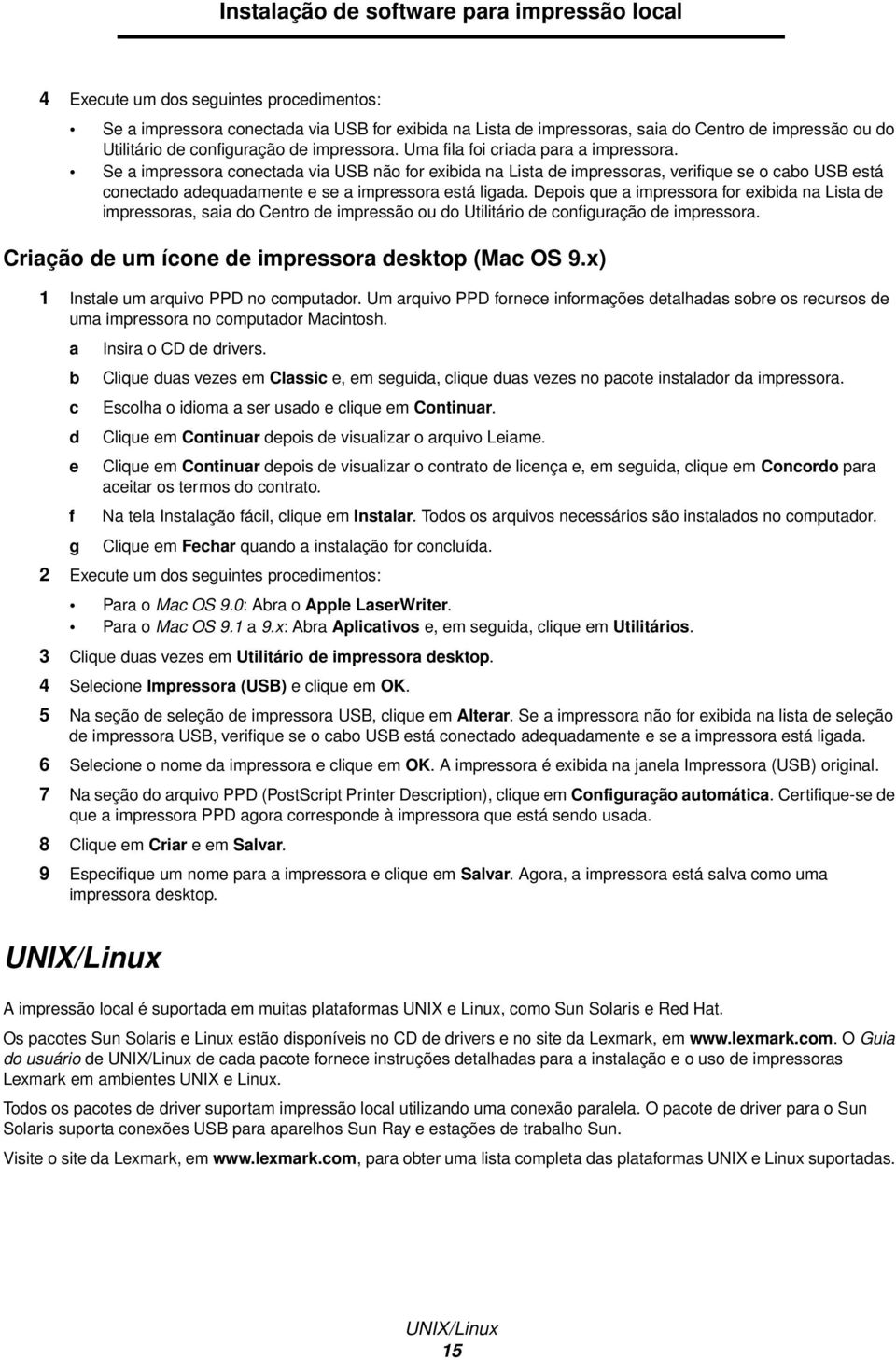 Instalação de software para impressão local

4 Execute um dos seguintes procedimentos:

• Se a impressora conectada via USB for exibida na Lista de impressoras, saia do Centro de impressão ou do Utilitário de configuração de impressora. Uma fila foi criada para a impressora.
• Se a impressora conectada via USB não for exibida na Lista de impressoras, verifique se o cabo USB está conectado adequadamente e se a impressora está ligada. Depois que a impressora for exibida na Lista de impressoras, saia do Centro de impressão ou do Utilitário de configuração de impressora.

Criação de um ícone de impressora desktop (Mac OS 9.x)

1 Instale um arquivo PPD no computador. Um arquivo PPD fornece informações detalhadas sobre os recursos de uma impressora no computador Macintosh.

a Insira o CD de drivers.
b Clique duas vezes em Classic e, em seguida, clique duas vezes no pacote instalador da impressora.
c Escolha o idioma a ser usado e clique em Continuar.
d Clique em Continuar depois de visualizar o arquivo Leiame.
e Clique em Continuar depois de visualizar o contrato de licença e, em seguida, clique em Concordo para aceitar os termos do contrato.
f Na tela Instalação fácil, clique em Instalar. Todos os arquivos necessários são instalados no computador.
g Clique em Fechar quando a instalação for concluída.

2 Execute um dos seguintes procedimentos:

• Para o Mac OS 9.0: Abra o Apple LaserWriter.
• Para o Mac OS 9.1 a 9.x: Abra Aplicativos e, em seguida, clique em Utilitários.

3 Clique duas vezes em Utilitário de impressora desktop.
4 Selecione Impressora (USB) e clique em OK.
5 Na seção de seleção de impressora USB, clique em Alterar. Se a impressora não for exibida na lista de seleção de impressora USB, verifique se o cabo USB está conectado adequadamente e se a impressora está ligada.
6 Selecione o nome da impressora e clique em OK. A impressora é exibida na janela Impressora (USB) original.
7 Na seção do arquivo PPD (PostScript Printer Description), clique em Configuração automática. Certifique-se de que a impressora PPD agora corresponde à impressora que está sendo usada.
8 Clique em Criar e em Salvar.
9 Especifique um nome para a impressora e clique em Salvar. Agora, a impressora está salva como uma impressora desktop.

UNIX/Linux

A impressão local é suportada em muitas plataformas UNIX e Linux, como Sun Solaris e Red Hat.

Os pacotes Sun Solaris e Linux estão disponíveis no CD de drivers e no site da Lexmark, em www.lexmark.com. O Guia do usuário de UNIX/Linux de cada pacote fornece instruções detalhadas para a instalação e o uso de impressoras Lexmark em ambientes UNIX e Linux.

Todos os pacotes de driver suportam impressão local utilizando uma conexão paralela. O pacote de driver para o Sun Solaris suporta conexões USB para aparelhos Sun Ray e estações de trabalho Sun.

Visite o site da Lexmark, em www.lexmark.com, para obter uma lista completa das plataformas UNIX e Linux suportadas.

UNIX/Linux
15